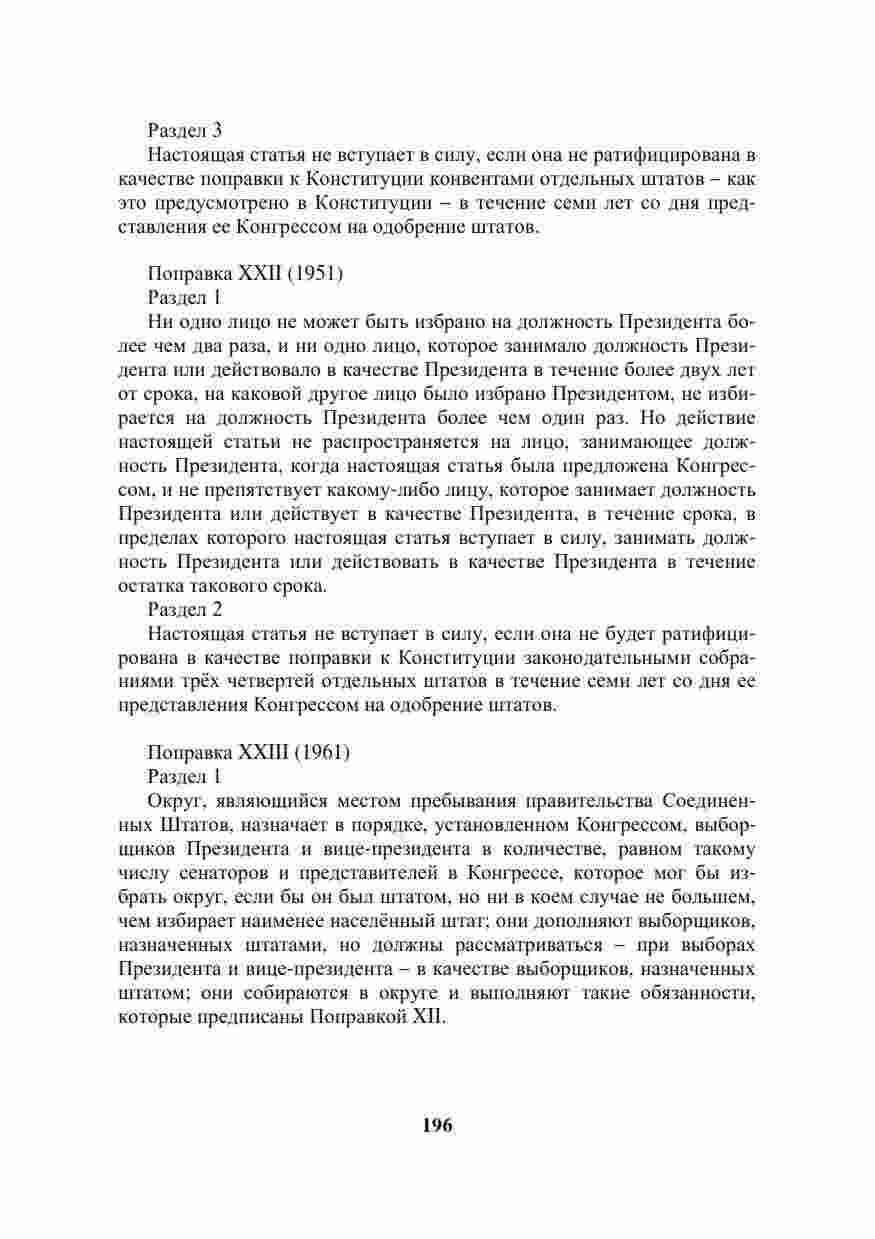 Раздел 3
Настоящая статья не вступает в силу, если она не ратифицирована в качестве поправки к Конституции конвентами отдельных штатов – как это предусмотрено в Конституции – в течение семи лет со дня представления ее Конгрессом на одобрение штатов.

Поправка XXII (1951)
Раздел 1
Ни одно лицо не может быть избрано на должность Президента более чем два раза, и ни одно лицо, которое занимало должность Президента или действовало в качестве Президента в течение более двух лет от срока, на каковой другое лицо было избрано Президентом, не избирается на должность Президента более чем один раз. Но действие настоящей статьи не распространяется на лицо, занимающее должность Президента, когда настоящая статья была предложена Конгрессом, и не препятствует какому-либо лицу, которое занимает должность Президента или действует в качестве Президента, в течение срока, в пределах которого настоящая статья вступает в силу, занимать должность Президента или действовать в качестве Президента в течение остатка такового срока.
Раздел 2
Настоящая статья не вступает в силу, если она не будет ратифицирована в качестве поправки к Конституции законодательными собраниями трёх четвертей отдельных штатов в течение семи лет со дня ее представления Конгрессом на одобрение штатов.

Поправка XXIII (1961)
Раздел 1
Округ, являющийся местом пребывания правительства Соединенных Штатов, назначает в порядке, установленном Конгрессом, выборщиков Президента и вице-президента в количестве, равном такому числу сенаторов и представителей в Конгрессе, которое мог бы избрать округ, если бы он был штатом, но ни в коем случае не большем, чем избирает наименее населённый штат; они дополняют выборщиков, назначенных штатами, но должны рассматриваться – при выборах Президента и вице-президента – в качестве выборщиков, назначенных штатом; они собираются в округе и выполняют такие обязанности, которые предписаны Поправкой XII.

196